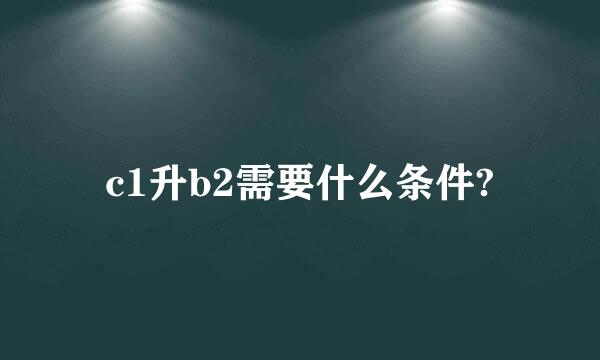 c1升b2需要什么条件?